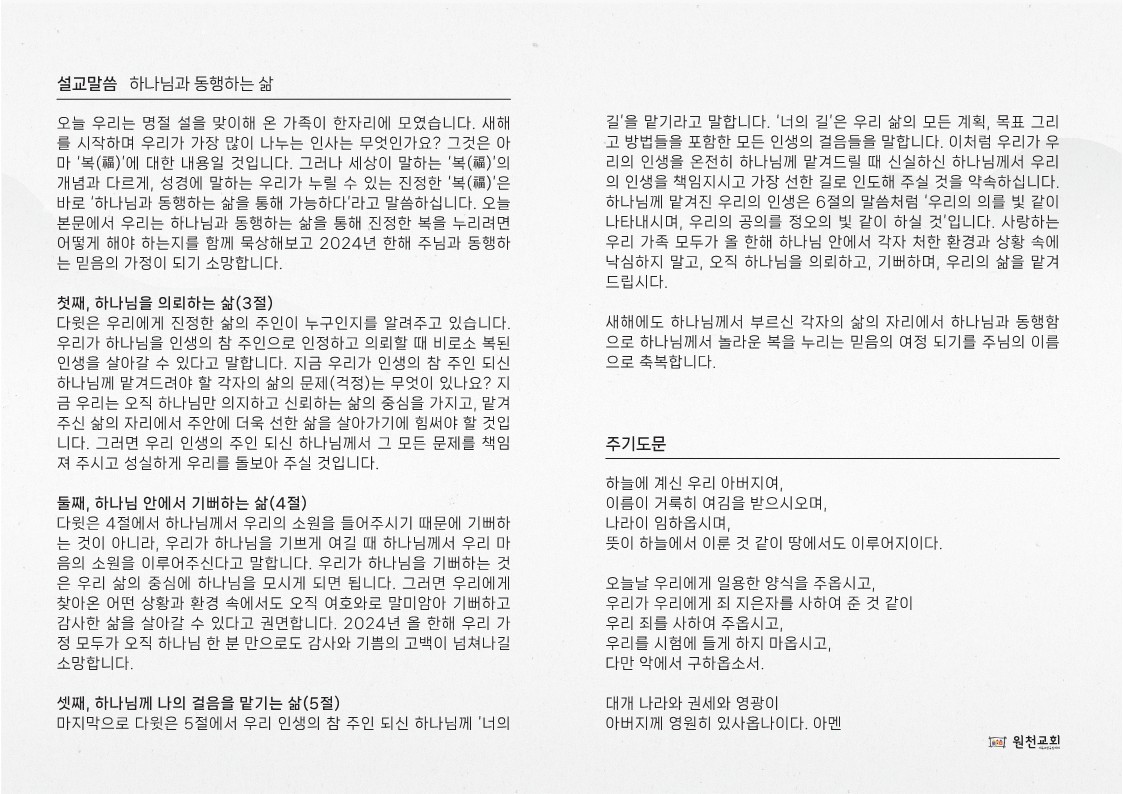 설교말씀 하나님과 동행하는 삶

오늘 우리는 명절 설을 맞이해 온 가족이 한자리에 모였습니다. 새해를 시작하며 우리가 가장 많이 나누는 인사는 무엇인가요? 그것은 아마 '복(福)'에 대한 내용일 것입니다. 그러나 세상이 말하는 '복(福)'의 개념과 다르게, 성경에 말하는 우리가 누릴 수 있는 진정한 '복(福)'은 바로 '하나님과 동행하는 삶을 통해 가능하다'라고 말씀하십니다. 오늘 본문에서 우리는 하나님과 동행하는 삶을 통해 진정한 복을 누리려면 어떻게 해야 하는지를 함께 묵상해보고 2024년 한해 주님과 동행하는 믿음의 가정이 되기 소망합니다.

첫째, 하나님을 의뢰하는 삶(3절)
다윗은 우리에게 진정한 삶의 주인이 누구인지를 알려주고 있습니다. 우리가 하나님을 인생의 참 주인으로 인정하고 의뢰할 때 비로소 복된 인생을 살아갈 수 있다고 말합니다. 지금 우리가 인생의 참 주인 되신 하나님께 맡겨드려야 할 각자의 삶의 문제(걱정)는 무엇이 있나요? 지금 우리는 오직 하나님만 의지하고 신뢰하는 삶의 중심을 가지고, 맡겨주신 삶의 자리에서 주안에 더욱 선한 삶을 살아가기에 힘써야 할 것입니다. 그러면 우리 인생의 주인 되신 하나님께서 그 모든 문제를 책임져 주시고 성실하게 우리를 돌보아 주실 것입니다.

둘째, 하나님 안에서 기뻐하는 삶(4절)
다윗은 4절에서 하나님께서 우리의 소원을 들어주시기 때문에 기뻐하는 것이 아니라, 우리가 하나님을 기쁘게 여길 때 하나님께서 우리 마음의 소원을 이루어주신다고 말합니다. 우리가 하나님을 기뻐하는 것은 우리 삶의 중심에 하나님을 모시게 되면 됩니다. 그러면 우리에게 찾아온 어떤 상황과 환경 속에서도 오직 여호와로 말미암아 기뻐하고 감사한 삶을 살아갈 수 있다고 권면합니다. 2024년 올 한해 우리 가정 모두가 오직 하나님 한 분 만으로도 감사와 기쁨의 고백이 넘쳐나길 소망합니다.

셋째, 하나님께 나의 걸음을 맡기는 삶(5절)
마지막으로 다윗은 5절에서 우리 인생의 참 주인 되신 하나님께 '너의 길'을 맡기라고 말합니다. '너의 길'은 우리 삶의 모든 계획, 목표 그리고 방법들을 포함한 모든 인생의 걸음들을 말합니다. 이처럼 우리가 우리의 인생을 온전히 하나님께 맡겨드릴 때 신실하신 하나님께서 우리의 인생을 책임지시고 가장 선한 길로 인도해 주실 것을 약속하십니다. 하나님께 맡겨진 우리의 인생은 6절의 말씀처럼 '우리의 의를 빛 같이 나타내시며, 우리의 공의를 정오의 빛 같이 하실 것'입니다. 사랑하는 우리 가족 모두가 올 한해 하나님 안에서 각자 처한 환경과 상황 속에 낙심하지 말고, 오직 하나님을 의뢰하고, 기뻐하며, 우리의 삶을 맡겨드립시다.

새해에도 하나님께서 부르신 각자의 삶의 자리에서 하나님과 동행함으로 하나님께서 놀라운 복을 누리는 믿음의 여정 되기를 주님의 이름으로 축복합니다.

주기도문

하늘에 계신 우리 아버지여,
이름이 거룩히 여김을 받으시오며,
나라이 임하옵시며,
뜻이 하늘에서 이룬 것 같이 땅에서도 이루어지이다.

오늘날 우리에게 일용한 양식을 주옵시고,
우리가 우리에게 죄 지은자를 사하여 준 것 같이
우리 죄를 사하여 주옵시고,
우리를 시험에 들게 하지 마옵시고,
다만 악에서 구하옵소서.

대개 나라와 권세와 영광이
아버지께 영원히 있사옵나이다. 아멘

원천교회